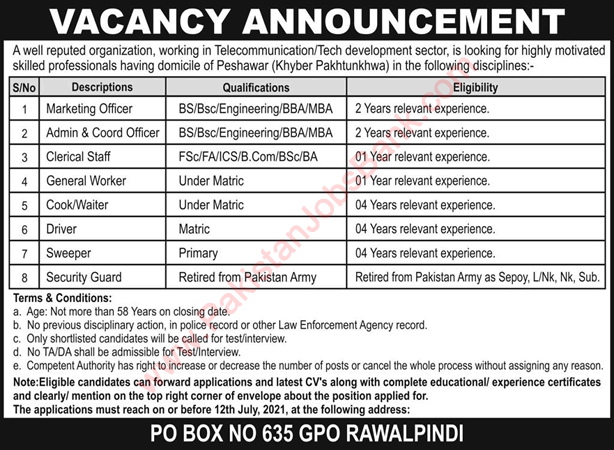 VACANCY ANNOUNCEMENT

A well reputed organization, working in Telecommunication/Tech development sector, is looking for highly motivated skilled professionals having domicile of Peshawar (Khyber Pakhtunkhwa) in the following disciplines:-

| S/No | Descriptions | Qualifications | Eligibility |
|---|---|---|---|
| 1 | Marketing Officer | BS/Bsc/Engineering/BBA/MBA | 2 Years relevant experience. |
| 2 | Admin & Coord Officer | BS/Bsc/Engineering/BBA/MBA | 2 Years relevant experience. |
| 3 | Clerical Staff | FSc/FA/ICS/B.Com/BSc/BA | 01 Year relevant experience. |
| 4 | General Worker | Under Matric | 01 Year relevant experience. |
| 5 | Cook/Waiter | Under Matric | 04 Years relevant experience. |
| 6 | Driver | Matric | 04 Years relevant experience. |
| 7 | Sweeper | Primary | 04 Years relevant experience. |
| 8 | Security Guard | Retired from Pakistan Army | Retired from Pakistan Army as Sepoy, L/Nk, Nk, Sub. |

Terms & Conditions:
a. Age: Not more than 58 Years on closing date.
b. No previous disciplinary action, in police record or other Law Enforcement Agency record.
c. Only shortlisted candidates will be called for test/interview.
d. No TA/DA shall be admissible for Test/Interview.
e. Competent Authority has right to increase or decrease the number of posts or cancel the whole process without assigning any reason.

Note:Eligible candidates can forward applications and latest CV's along with complete educational/ experience certificates and clearly/ mention on the top right corner of envelope about the position applied for.
The applications must reach on or before 12th July, 2021, at the following address:

PO BOX NO 635 GPO RAWALPINDI

www.PakistanJobsBank.com